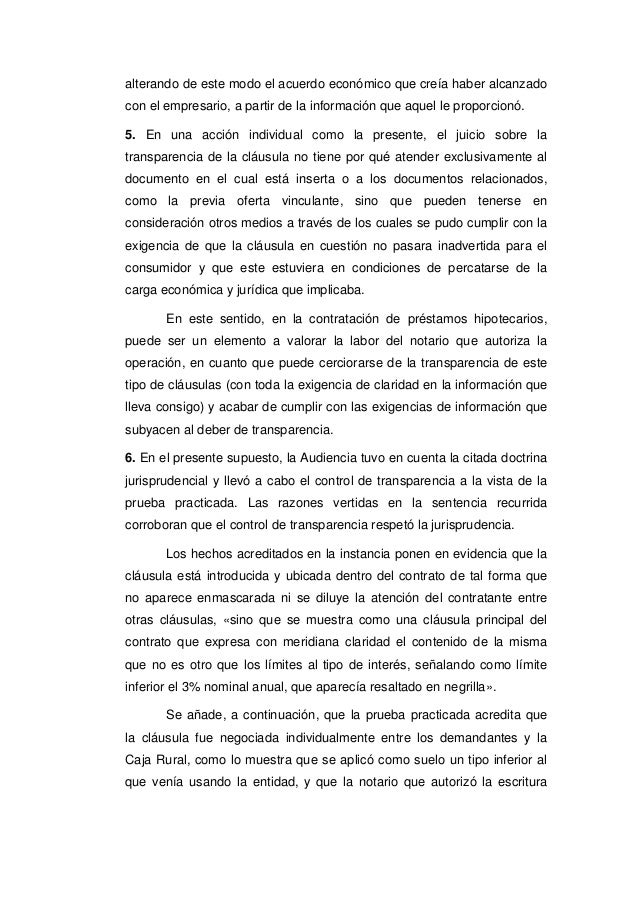 alterando de este modo el acuerdo económico que creía haber alcanzado con el empresario, a partir de la información que aquel le proporcionó.

5. En una acción individual como la presente, el juicio sobre la transparencia de la cláusula no tiene por qué atender exclusivamente al documento en el cual está inserta o a los documentos relacionados, como la previa oferta vinculante, sino que pueden tenerse en consideración otros medios a través de los cuales se pudo cumplir con la exigencia de que la cláusula en cuestión no pasara inadvertida para el consumidor y que este estuviera en condiciones de percatarse de la carga económica y jurídica que implicaba.

En este sentido, en la contratación de préstamos hipotecarios, puede ser un elemento a valorar la labor del notario que autoriza la operación, en cuanto que puede cerciorarse de la transparencia de este tipo de cláusulas (con toda la exigencia de claridad en la información que lleva consigo) y acabar de cumplir con las exigencias de información que subyacen al deber de transparencia.

6. En el presente supuesto, la Audiencia tuvo en cuenta la citada doctrina jurisprudencial y llevó a cabo el control de transparencia a la vista de la prueba practicada. Las razones vertidas en la sentencia recurrida corroboran que el control de transparencia respetó la jurisprudencia.

Los hechos acreditados en la instancia ponen en evidencia que la cláusula está introducida y ubicada dentro del contrato de tal forma que no aparece enmascarada ni se diluye la atención del contratante entre otras cláusulas, «sino que se muestra como una cláusula principal del contrato que expresa con meridiana claridad el contenido de la misma que no es otro que los límites al tipo de interés, señalando como límite inferior el 3% nominal anual, que aparecía resaltado en negrilla».

Se añade, a continuación, que la prueba practicada acredita que la cláusula fue negociada individualmente entre los demandantes y la Caja Rural, como lo muestra que se aplicó como suelo un tipo inferior al que venía usando la entidad, y que la notario que autorizó la escritura